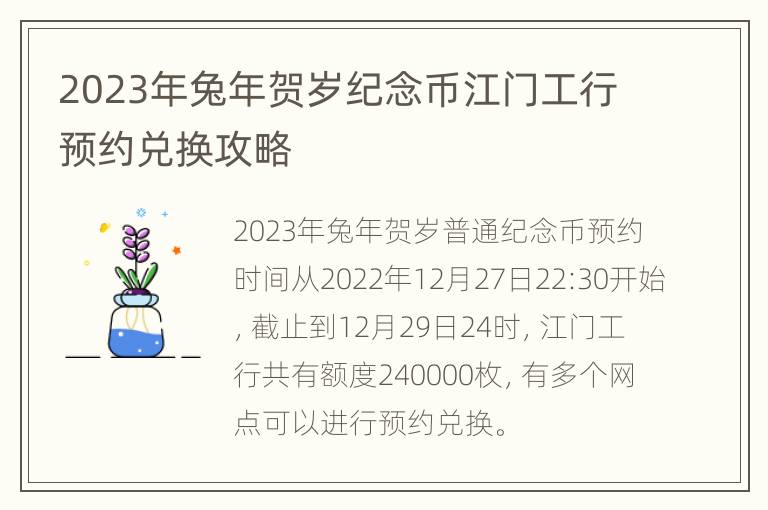 2023年兔年贺岁纪念币江门工行预约兑换攻略

2023年兔年贺岁普通纪念币预约时间从2022年12月27日22:30开始, 截止到12月29日24时, 江门工行共有额度240000枚, 有多个网点可以进行预约兑换。